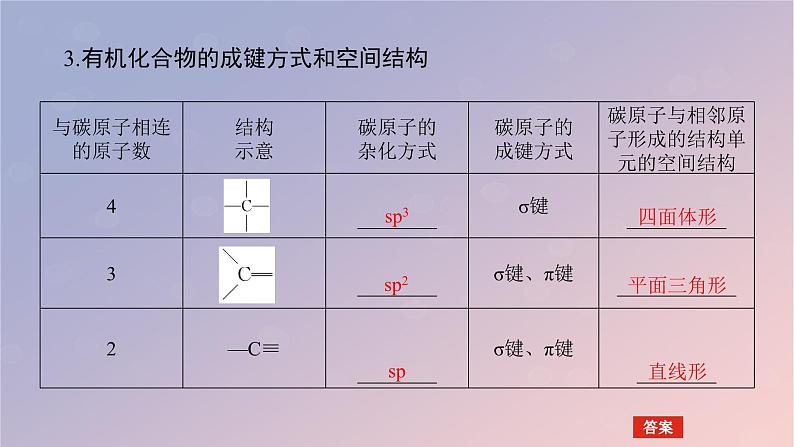 3.有机化合物的成键方式和空间结构

| 与碳原子相连的原子数 | 结构示意 | 碳原子的杂化方式 | 碳原子的成键方式 | 碳原子与相邻原子形成的结构单元的空间结构 |
|---|---|---|---|---|
| 4 | —C— | $sp^3$ | σ键 | 四面体形 |
| 3 | C═ | $sp^2$ | σ键、π键 | 平面三角形 |
| 2 | —C≡ | sp | σ键、π键 | 直线形 |

答案